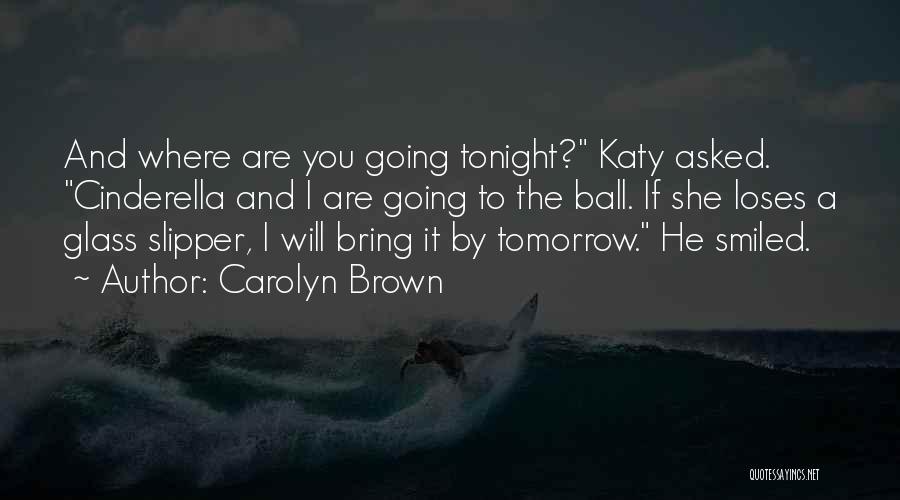 And where are you going tonight?" Katy asked. "Cinderella and I are going to the ball. If she loses a glass slipper, I will bring it by tomorrow." He smiled.
~ Author: Carolyn Brown

QUOTESSAYINGS.NET